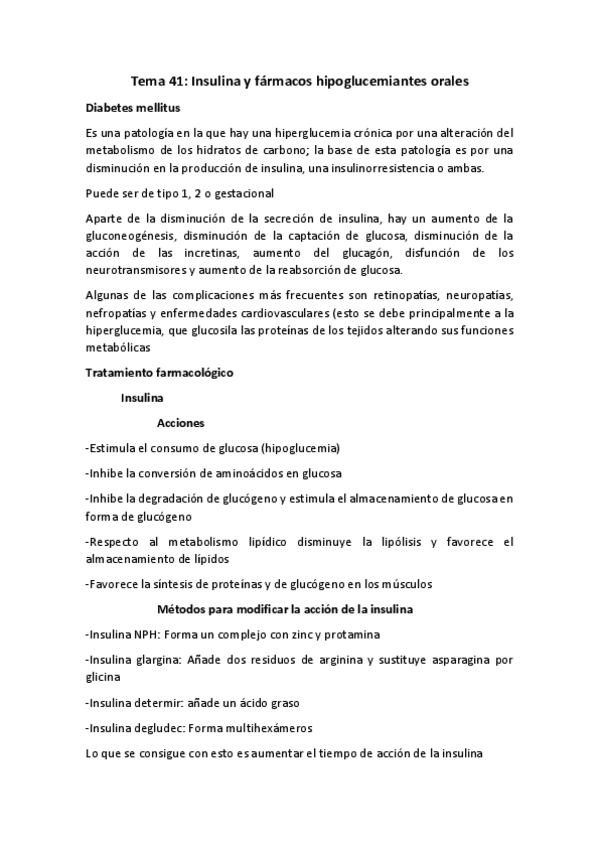 Tema 41: Insulina y fármacos hipoglucemiantes orales

Diabetes mellitus

Es una patología en la que hay una hiperglucemia crónica por una alteración del metabolismo de los hidratos de carbono; la base de esta patología es por una disminución en la producción de insulina, una insulinorresistencia o ambas.

Puede ser de tipo 1, 2 o gestacional

Aparte de la disminución de la secreción de insulina, hay un aumento de la gluconeogénesis, disminución de la captación de glucosa, disminución de la acción de las incretinas, aumento del glucagón, disfunción de los neurotransmisores y aumento de la reabsorción de glucosa.

Algunas de las complicaciones más frecuentes son retinopatías, neuropatías, nefropatías y enfermedades cardiovasculares (esto se debe principalmente a la hiperglucemia, que glucosila las proteínas de los tejidos alterando sus funciones metabólicas

Tratamiento farmacológico

Insulina

Acciones

-Estimula el consumo de glucosa (hipoglucemia)

-Inhibe la conversión de aminoácidos en glucosa

-Inhibe la degradación de glucógeno y estimula el almacenamiento de glucosa en forma de glucógeno

-Respecto al metabolismo lipídico disminuye la lipólisis y favorece el almacenamiento de lípidos

-Favorece la síntesis de proteínas y de glucógeno en los músculos

Métodos para modificar la acción de la insulina

-Insulina NPH: Forma un complejo con zinc y protamina

-Insulina glargina: Añade dos residuos de arginina y sustituye asparagina por glicina

-Insulina determir: añade un ácido graso

-Insulina degludec: Forma multihexámeros

Lo que se consigue con esto es aumentar el tiempo de acción de la insulina